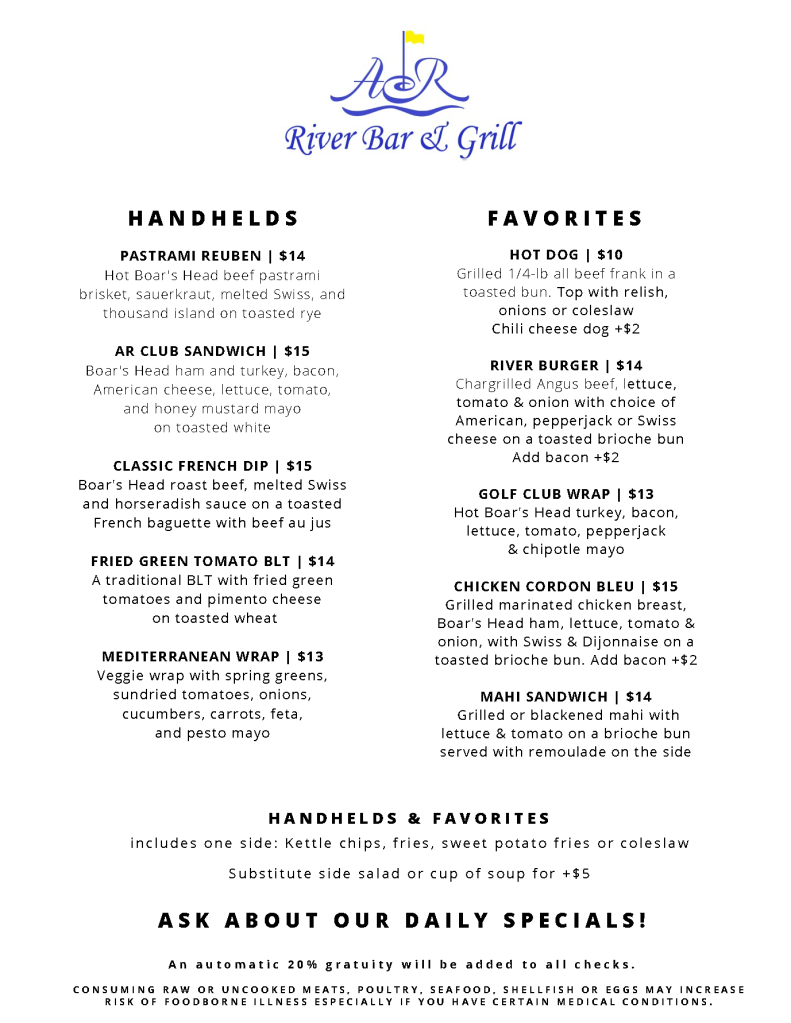 AR
River Bar & Grill

HANDHELDS

PASTRAMI REUBEN | $14
Hot Boar's Head beef pastrami brisket, sauerkraut, melted Swiss, and thousand island on toasted rye

AR CLUB SANDWICH | $15
Boar's Head ham and turkey, bacon, American cheese, lettuce, tomato, and honey mustard mayo on toasted white

CLASSIC FRENCH DIP | $15
Boar's Head roast beef, melted Swiss and horseradish sauce on a toasted French baguette with beef au jus

FRIED GREEN TOMATO BLT | $14
A traditional BLT with fried green tomatoes and pimento cheese on toasted wheat

MEDITERRANEAN WRAP | $13
Veggie wrap with spring greens, sundried tomatoes, onions, cucumbers, carrots, feta, and pesto mayo

FAVORITES

HOT DOG | $10
Grilled 1/4-lb all beef frank in a toasted bun. Top with relish, onions or coleslaw
Chili cheese dog +$2

RIVER BURGER | $14
Chargrilled Angus beef, lettuce, tomato & onion with choice of American, pepperjack or Swiss cheese on a toasted brioche bun
Add bacon +$2

GOLF CLUB WRAP | $13
Hot Boar's Head turkey, bacon, lettuce, tomato, pepperjack & chipotle mayo

CHICKEN CORDON BLEU | $15
Grilled marinated chicken breast, Boar's Head ham, lettuce, tomato & onion, with Swiss & Dijonnaise on a toasted brioche bun. Add bacon +$2

MAHI SANDWICH | $14
Grilled or blackened mahi with lettuce & tomato on a brioche bun served with remoulade on the side

HANDHELDS & FAVORITES
includes one side: Kettle chips, fries, sweet potato fries or coleslaw
Substitute side salad or cup of soup for +$5

ASK ABOUT OUR DAILY SPECIALS!

An automatic 20% gratuity will be added to all checks.
CONSUMING RAW OR UNCOOKED MEATS, POULTRY, SEAFOOD, SHELLFISH OR EGGS MAY INCREASE RISK OF FOODBORNE ILLNESS ESPECIALLY IF YOU HAVE CERTAIN MEDICAL CONDITIONS.